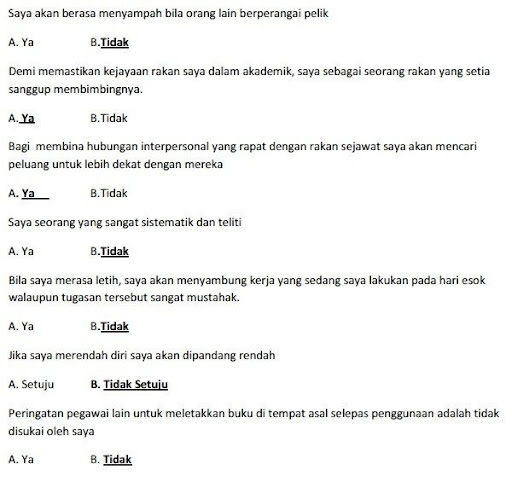 Saya akan berasa menyampah bila orang lain berperangai pelik

A. Ya B.Tidak

Demi memastikan kejayaan rakan saya dalam akademik, saya sebagai seorang rakan yang setia sanggup membimbingnya.

A. Ya B.Tidak

Bagi membina hubungan interpersonal yang rapat dengan rakan sejawat saya akan mencari peluang untuk lebih dekat dengan mereka

A. Ya B.Tidak

Saya seorang yang sangat sistematik dan teliti

A. Ya B.Tidak

Bila saya merasa letih, saya akan menyambung kerja yang sedang saya lakukan pada hari esok walaupun tugasan tersebut sangat mustahak.

A. Ya B.Tidak

Jika saya merendah diri saya akan dipandang rendah

A. Setuju B. Tidak Setuju

Peringatan pegawai lain untuk meletakkan buku di tempat asal selepas penggunaan adalah tidak disukai oleh saya

A. Ya B. Tidak